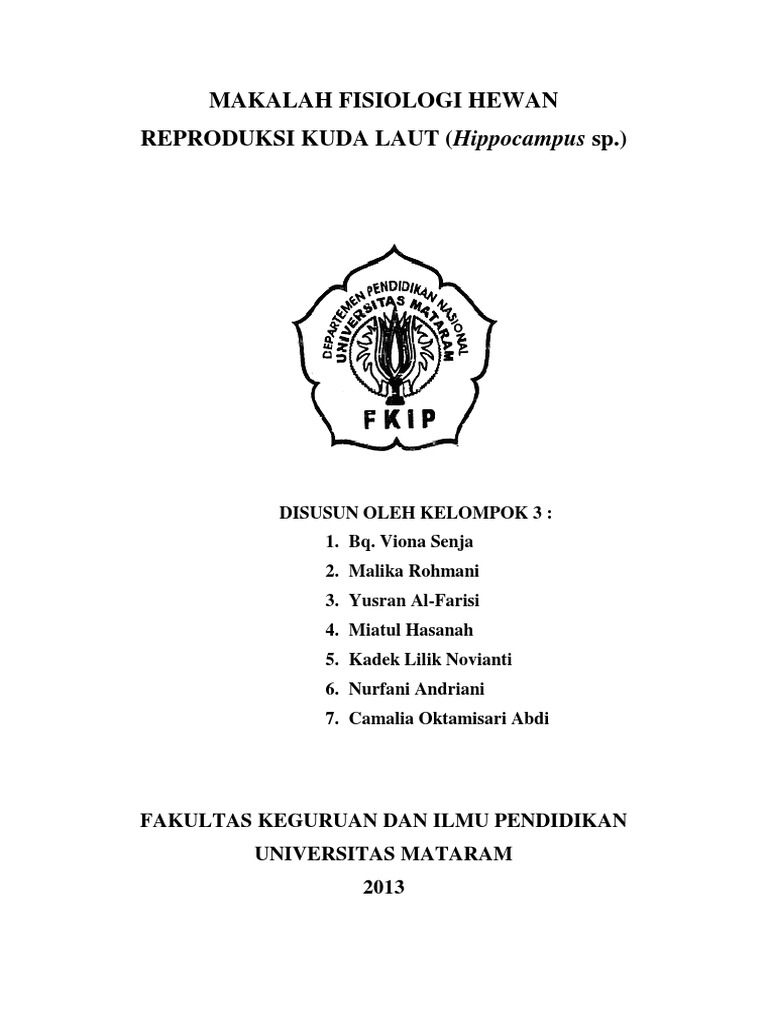 MAKALAH FISIOLOGI HEWAN
REPRODUKSI KUDA LAUT (Hippocampus sp.)

DEPARTEMEN PENDIDIKAN NASIONAL
UNIVERSITAS MATARAM
FKIP

DISUSUN OLEH KELOMPOK 3 :
1. Bq. Viona Senja
2. Malika Rohmani
3. Yusran Al-Farisi
4. Miatul Hasanah
5. Kadek Lilik Novianti
6. Nurfani Andriani
7. Camalia Oktamisari Abdi

FAKULTAS KEGURUAN DAN ILMU PENDIDIKAN
UNIVERSITAS MATARAM
2013